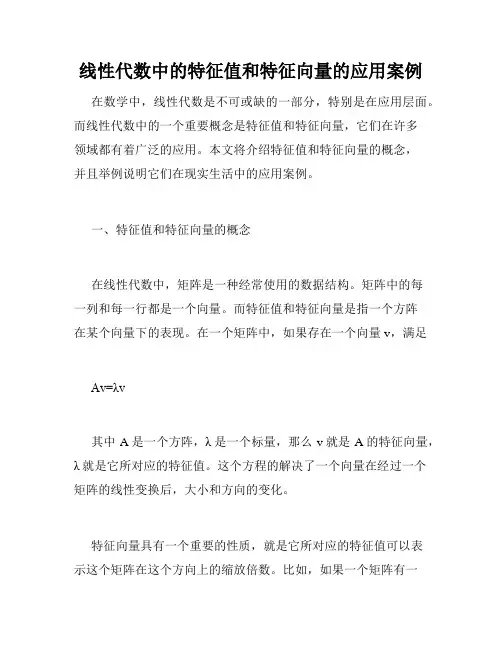 线性代数中的特征值和特征向量的应用案例

在数学中，线性代数是不可或缺的一部分，特别是在应用层面。而线性代数中的一个重要概念是特征值和特征向量，它们在许多领域都有着广泛的应用。本文将介绍特征值和特征向量的概念，并且举例说明它们在现实生活中的应用案例。

一、特征值和特征向量的概念

在线性代数中，矩阵是一种经常使用的数据结构。矩阵中的每一列和每一行都是一个向量。而特征值和特征向量是指一个方阵在某个向量下的表现。在一个矩阵中，如果存在一个向量 v，满足

Av=λv

其中 A 是一个方阵，λ 是一个标量，那么 v 就是 A 的特征向量，λ 就是它所对应的特征值。这个方程的解决了一个向量在经过一个矩阵的线性变换后，大小和方向的变化。

特征向量具有一个重要的性质，就是它所对应的特征值可以表示这个矩阵在这个方向上的缩放倍数。比如，如果一个矩阵有一